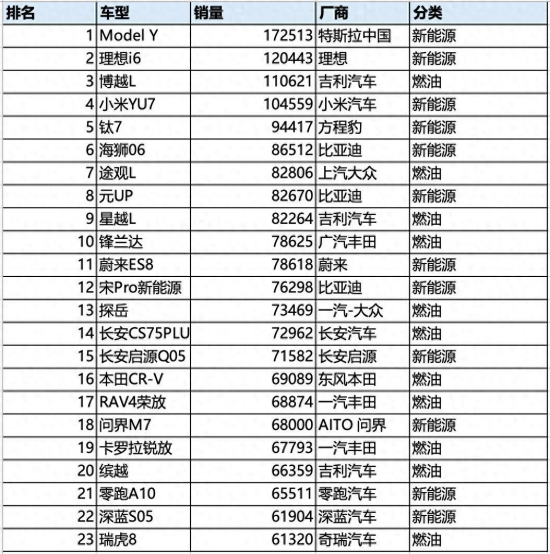 | 排名 | 车型 | 销量 | 厂商 | 分类 |
|---|---|---|---|---|
| 1 | Model Y | 172513 | 特斯拉中国 | 新能源 |
| 2 | 理想i6 | 120443 | 理想 | 新能源 |
| 3 | 博越L | 110621 | 吉利汽车 | 燃油 |
| 4 | 小米YU7 | 104559 | 小米汽车 | 新能源 |
| 5 | 钛7 | 94417 | 方程豹 | 新能源 |
| 6 | 海狮06 | 86512 | 比亚迪 | 新能源 |
| 7 | 途观L | 82806 | 上汽大众 | 燃油 |
| 8 | 元UP | 82670 | 比亚迪 | 新能源 |
| 9 | 星越L | 82264 | 吉利汽车 | 燃油 |
| 10 | 锋兰达 | 78625 | 广汽丰田 | 燃油 |
| 11 | 蔚来ES8 | 78618 | 蔚来 | 新能源 |
| 12 | 宋Pro新能源 | 76298 | 比亚迪 | 新能源 |
| 13 | 探岳 | 73469 | 一汽-大众 | 燃油 |
| 14 | 长安CS75PLU | 72962 | 长安汽车 | 燃油 |
| 15 | 长安启源Q05 | 71582 | 长安启源 | 新能源 |
| 16 | 本田CR-V | 69089 | 东风本田 | 燃油 |
| 17 | RAV4荣放 | 68874 | 一汽丰田 | 燃油 |
| 18 | 问界M7 | 68000 | AITO 问界 | 新能源 |
| 19 | 卡罗拉锐放 | 67793 | 一汽丰田 | 燃油 |
| 20 | 缤越 | 66359 | 吉利汽车 | 燃油 |
| 21 | 零跑A10 | 65511 | 零跑汽车 | 新能源 |
| 22 | 深蓝S05 | 61904 | 深蓝汽车 | 新能源 |
| 23 | 瑞虎8 | 61320 | 奇瑞汽车 | 燃油 |